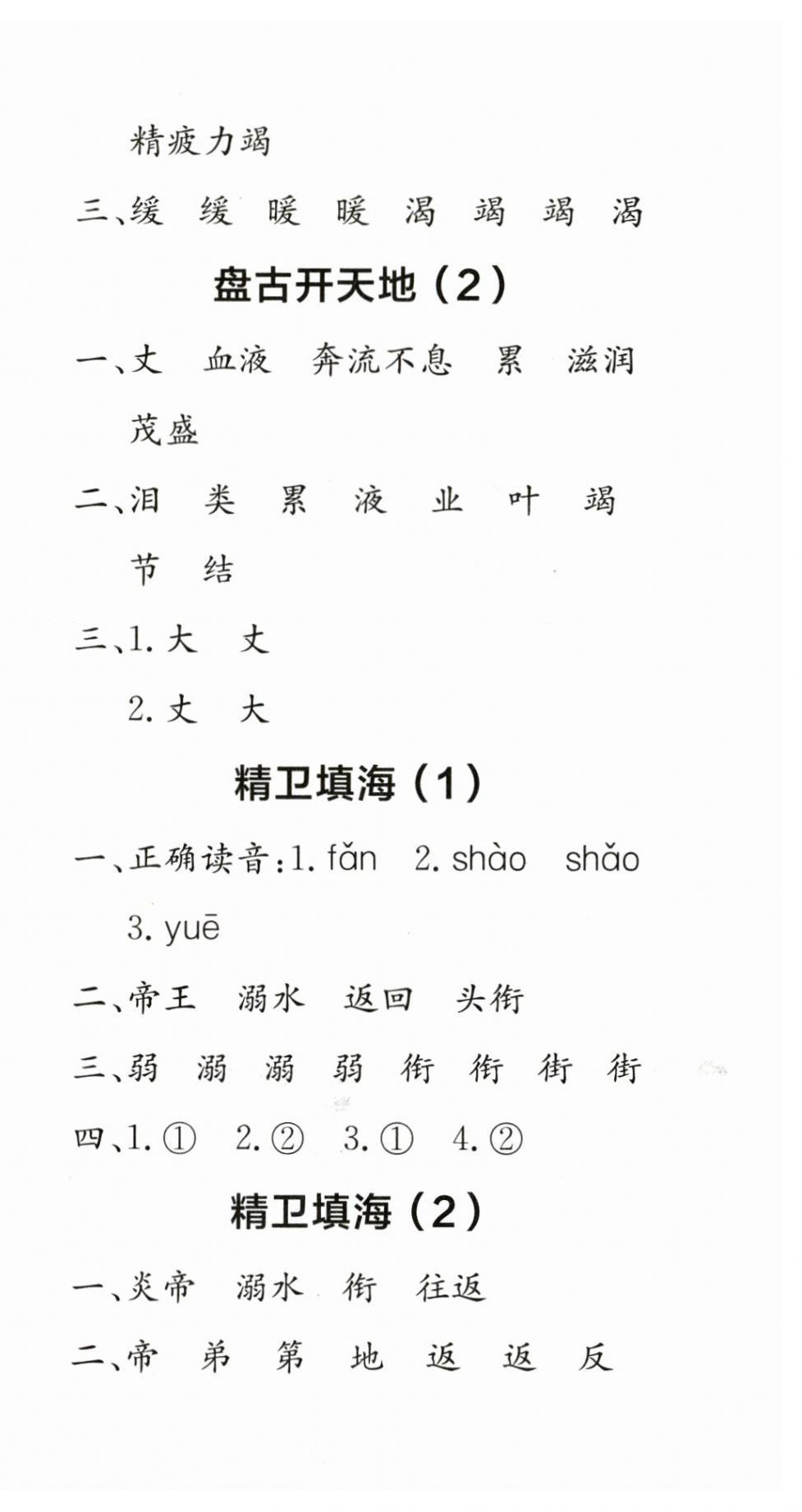 精疲力竭

三、缓　缓　暖　暖　渴　竭　竭　渴

盘古开天地（2）

一、丈　血液　奔流不息　累　滋润　茂盛

二、泪　类　累　液　业　叶　竭　节　结

三、1. 大　丈

2. 丈　大

精卫填海（1）

一、正确读音：1. fǎn　2. shào　shǎo　3. yuē

二、帝王　溺水　返回　头衔

三、弱　溺　溺　弱　衔　衔　街　街

四、1. ①　2. ②　3. ①　4. ②

精卫填海（2）

一、炎帝　溺水　衔　往返

二、帝　弟　第　地　返　返　反